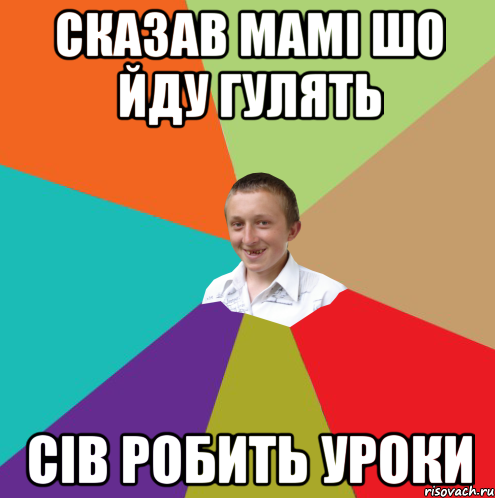 СКАЗАВ МАМІ ШО ЙДУ ГУЛЯТЬ

СІВ РОБИТЬ УРОКИ

risovach.ru